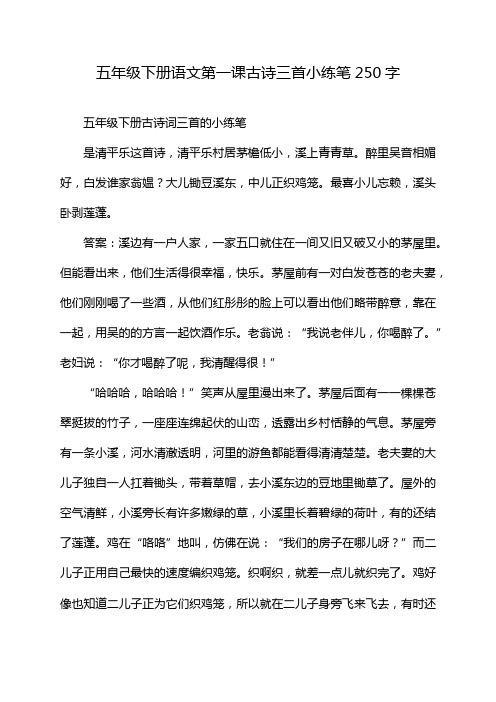 五年级下册语文第一课古诗三首小练笔 250 字

五年级下册古诗词三首的小练笔

是清平乐这首诗，清平乐村居茅檐低小，溪上青青草。醉里吴音相媚好，白发谁家翁媪？大儿锄豆溪东，中儿正织鸡笼。最喜小儿忘赖，溪头卧剥莲蓬。

答案：溪边有一户人家，一家五口就住在一间又旧又破又小的茅屋里。但能看出来，他们生活得很幸福，快乐。茅屋前有一对白发苍苍的老夫妻，他们刚刚喝了一些酒，从他们红彤彤的脸上可以看出他们略带醉意，靠在一起，用吴的的方言一起饮酒作乐。老翁说：“我说老伴儿，你喝醉了。”老妇说：“你才喝醉了呢，我清醒得很！”

“哈哈哈，哈哈哈！”笑声从屋里漫出来了。茅屋后面有一一棵棵苍翠挺拔的竹子，一座座连绵起伏的山峦，透露出乡村恬静的气息。茅屋旁有一条小溪，河水清澈透明，河里的游鱼都能看得清清楚楚。老夫妻的大儿子独自一人扛着锄头，带着草帽，去小溪东边的豆地里锄草了。屋外的空气清鲜，小溪旁长有许多嫩绿的草，小溪里长着碧绿的荷叶，有的还结了莲蓬。鸡在“咯咯”地叫，仿佛在说：“我们的房子在哪儿呀？”而二儿子正用自己最快的速度编织鸡笼。织啊织，就差一点儿就织完了。鸡好像也知道二儿子正为它们织鸡笼，所以就在二儿子身旁飞来飞去，有时还